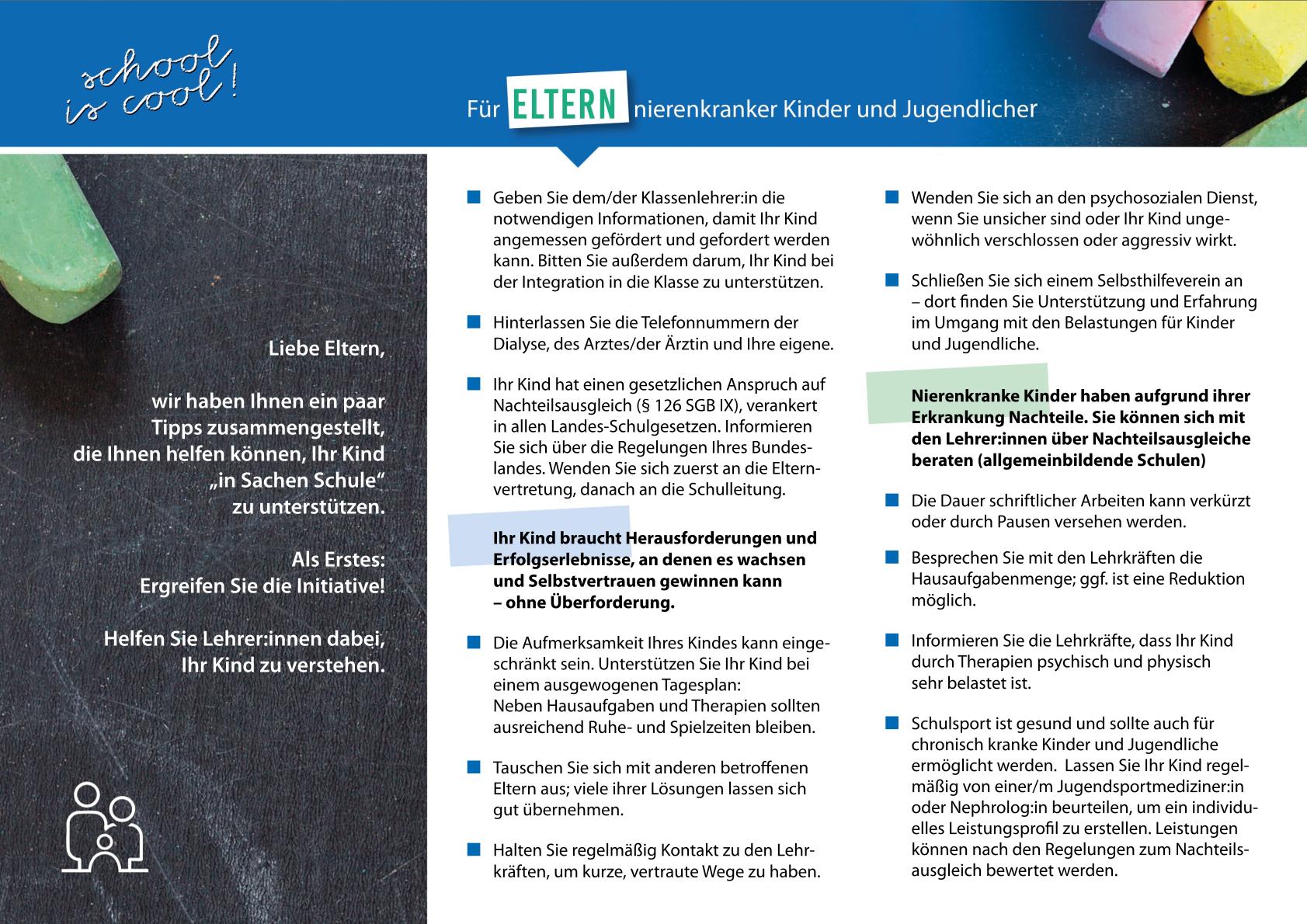 school is cool!

Für ELTERN nierenkranker Kinder und Jugendlicher

Liebe Eltern,

wir haben Ihnen ein paar Tipps zusammengestellt, die Ihnen helfen können, Ihr Kind „in Sachen Schule“ zu unterstützen.

Als Erstes: Ergreifen Sie die Initiative!

Helfen Sie Lehrer:innen dabei, Ihr Kind zu verstehen.

Geben Sie dem/der Klassenlehrer:in die notwendigen Informationen, damit Ihr Kind angemessen gefördert und gefordert werden kann. Bitten Sie außerdem darum, Ihr Kind bei der Integration in die Klasse zu unterstützen.

Hinterlassen Sie die Telefonnummern der Dialyse, des Arztes/der Ärztin und Ihre eigene.

Ihr Kind hat einen gesetzlichen Anspruch auf Nachteilsausgleich (§ 126 SGB IX), verankert in allen Landes-Schulgesetzen. Informieren Sie sich über die Regelungen Ihres Bundeslandes. Wenden Sie sich zuerst an die Elternvertretung, danach an die Schulleitung.

Ihr Kind braucht Herausforderungen und Erfolgserlebnisse, an denen es wachsen und Selbstvertrauen gewinnen kann – ohne Überforderung.

Die Aufmerksamkeit Ihres Kindes kann eingeschränkt sein. Unterstützen Sie Ihr Kind bei einem ausgewogenen Tagesplan: Neben Hausaufgaben und Therapien sollten ausreichend Ruhe- und Spielzeiten bleiben.

Tauschen Sie sich mit anderen betroffenen Eltern aus; viele ihrer Lösungen lassen sich gut übernehmen.

Halten Sie regelmäßig Kontakt zu den Lehrkräften, um kurze, vertraute Wege zu haben.

Wenden Sie sich an den psychosozialen Dienst, wenn Sie unsicher sind oder Ihr Kind ungewöhnlich verschlossen oder aggressiv wirkt.

Schließen Sie sich einem Selbsthilfeverein an – dort finden Sie Unterstützung und Erfahrung im Umgang mit den Belastungen für Kinder und Jugendliche.

Nierenkranke Kinder haben aufgrund ihrer Erkrankung Nachteile. Sie können sich mit den Lehrer:innen über Nachteilsausgleiche beraten (allgemeinbildende Schulen)

Die Dauer schriftlicher Arbeiten kann verkürzt oder durch Pausen versehen werden.

Besprechen Sie mit den Lehrkräften die Hausaufgabenmenge; ggf. ist eine Reduktion möglich.

Informieren Sie die Lehrkräfte, dass Ihr Kind durch Therapien psychisch und physisch sehr belastet ist.

Schulsport ist gesund und sollte auch für chronisch kranke Kinder und Jugendliche ermöglicht werden. Lassen Sie Ihr Kind regelmäßig von einer/m Jugendsportmediziner:in oder Nephrolog:in beurteilen, um ein individuelles Leistungsprofil zu erstellen. Leistungen können nach den Regelungen zum Nachteilsausgleich bewertet werden.